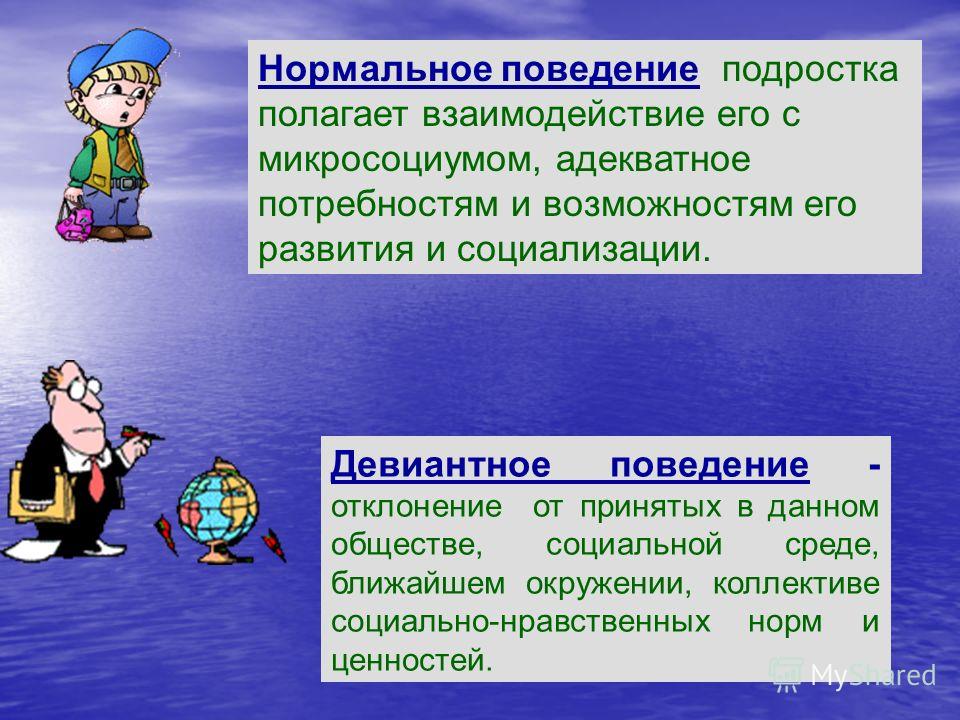 Нормальное поведение подростка полагает взаимодействие его с микросоциумом, адекватное потребностям и возможностям его развития и социализации.

Девиантное поведение - отклонение от принятых в данном обществе, социальной среде, ближайшем окружении, коллективе социально-нравственных норм и ценностей.

MyShared